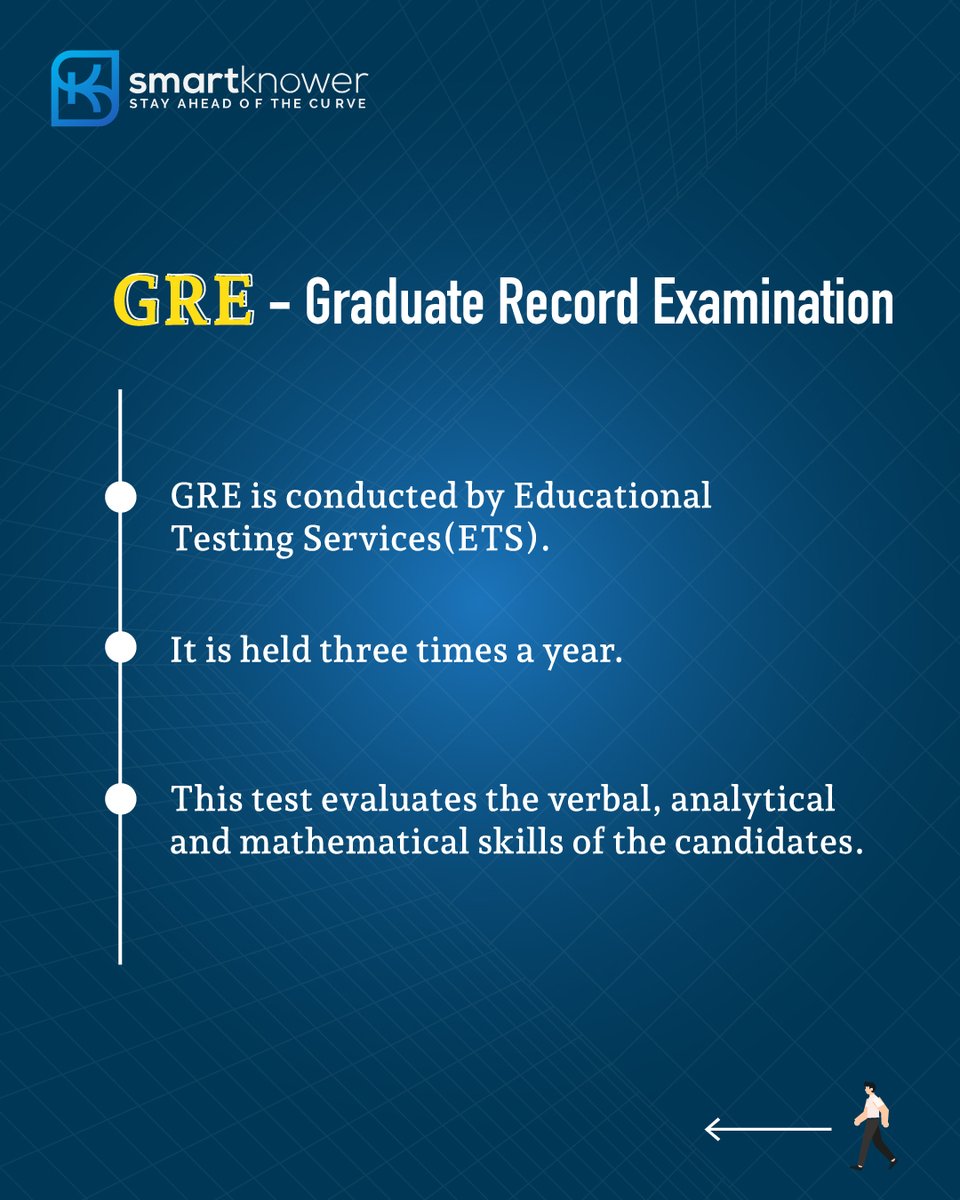 smartknower
STAY AHEAD OF THE CURVE

GRE - Graduate Record Examination

GRE is conducted by Educational Testing Services(ETS).

It is held three times a year.

This test evaluates the verbal, analytical and mathematical skills of the candidates.